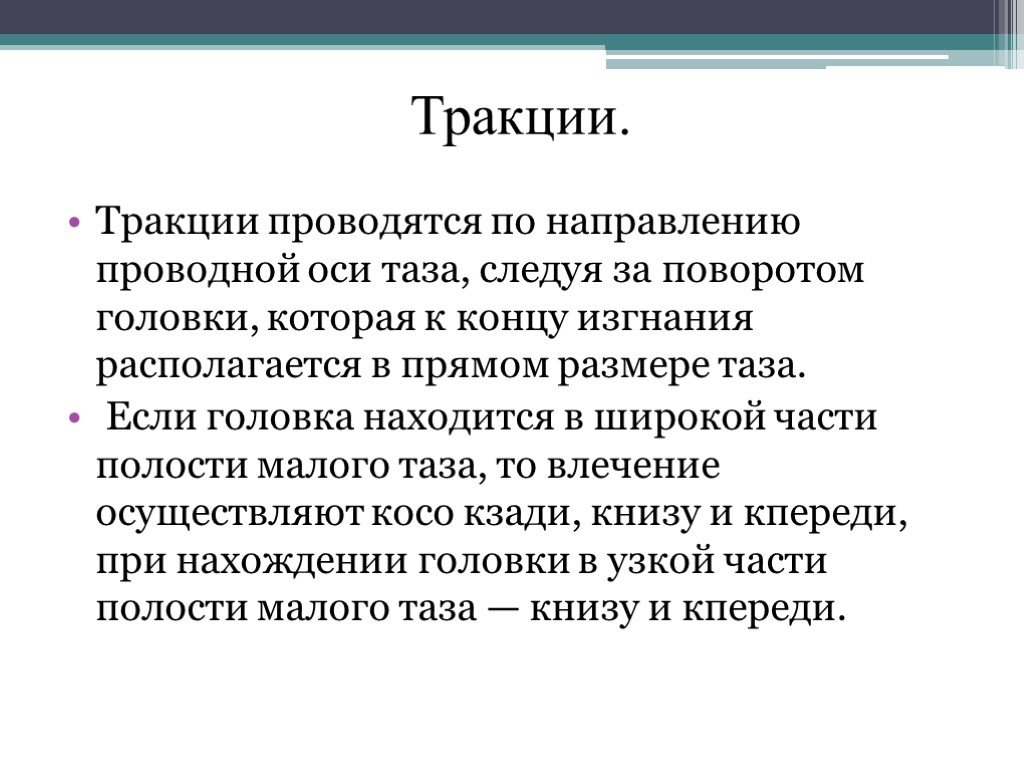 Тракции.

• Тракции проводятся по направлению проводной оси таза, следуя за поворотом головки, которая к концу изгнания располагается в прямом размере таза.

• Если головка находится в широкой части полости малого таза, то влечение осуществляют косо кзади, книзу и кпереди, при нахождении головки в узкой части полости малого таза — книзу и кпереди.